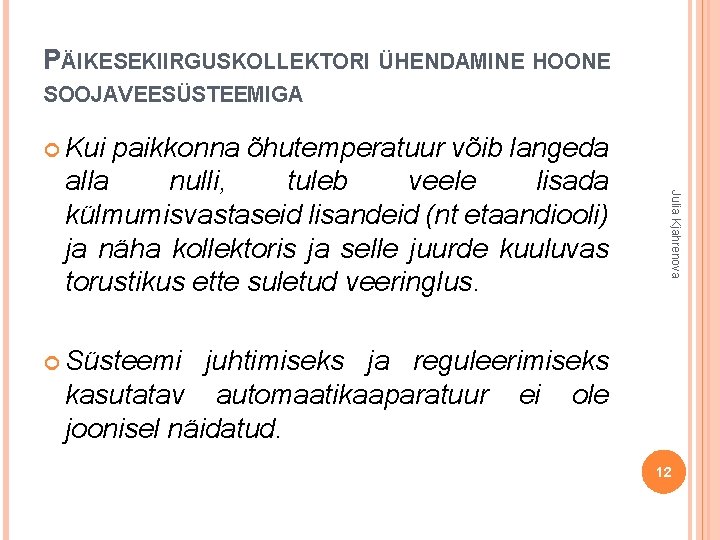 PÄIKESEKIIRGUSKOLLEKTORI ÜHENDAMINE HOONE SOOJAVEESÜSTEEMIGA

Kui paikkonna õhutemperatuur võib langeda alla nulli, tuleb veele lisada külmumisvastaseid lisandeid (nt etaandiooli) ja näha kollektoris ja selle juurde kuuluvas torustikus ette suletud veeringlus.

Süsteemi juhtimiseks ja reguleerimiseks kasutatav automaatikaaparatuur ei ole joonisel näidatud.

Julia Kjahrenova

12